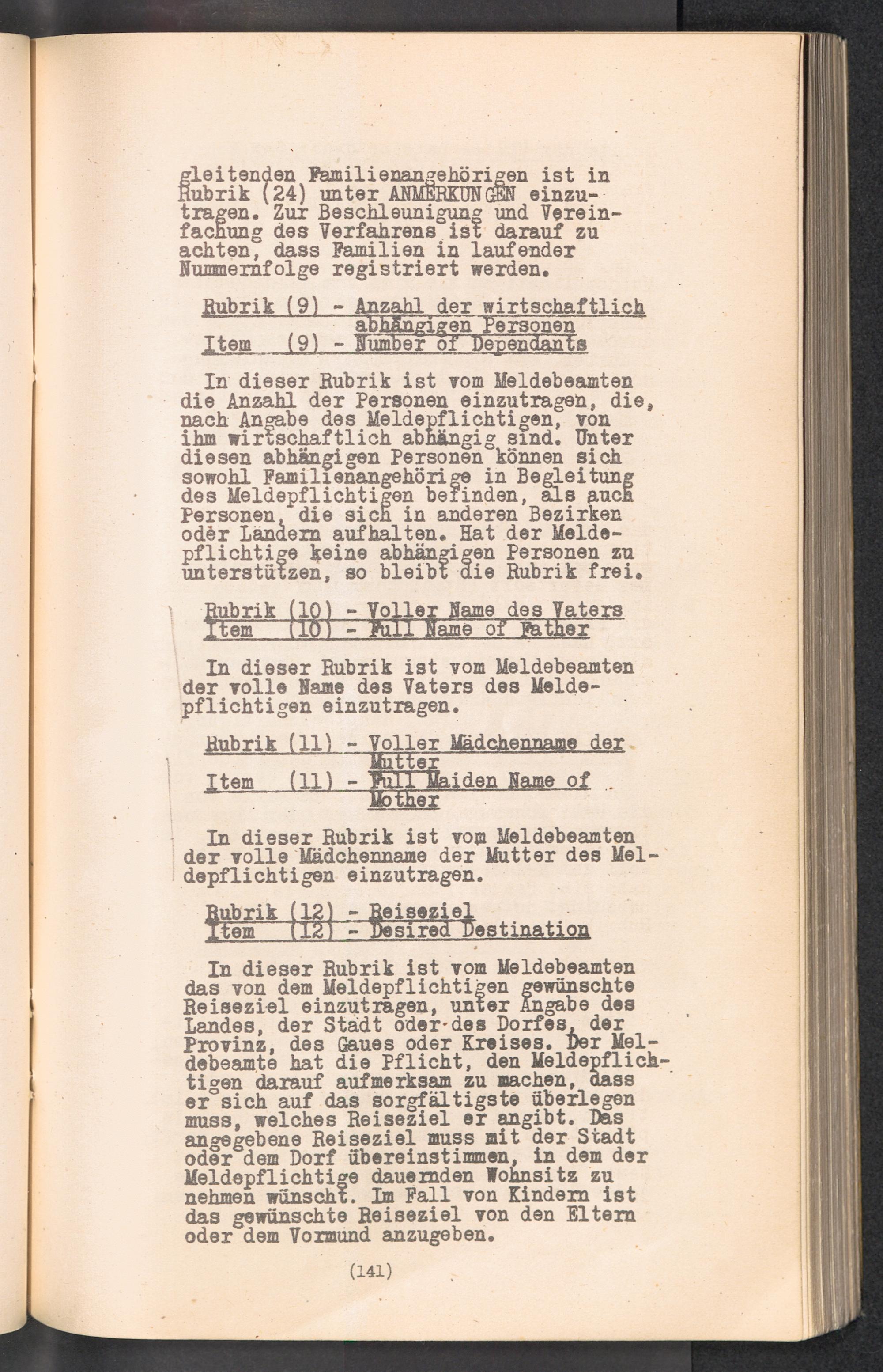 gleitenden Familienangehörigen ist in Rubrik (24) unter ANMERKUNGEN einzutragen. Zur Beschleunigung und Vereinfachung des Verfahrens ist darauf zu achten, dass Familien in laufender Nummernfolge registriert werden.

Rubrik (9) - Anzahl der wirtschaftlich abhängigen Personen
Item (9) - Number of Dependants

In dieser Rubrik ist vom Meldebeamten die Anzahl der Personen einzutragen, die, nach Angabe des Meldepflichtigen, von ihm wirtschaftlich abhängig sind. Unter diesen abhängigen Personen können sich sowohl Familienangehörige in Begleitung des Meldepflichtigen befinden, als auch Personen, die sich in anderen Bezirken oder Ländern aufhalten. Hat der Meldepflichtige keine abhängigen Personen zu unterstützen, so bleibt die Rubrik frei.

Rubrik (10) - Voller Name des Vaters
Item (10) - Full Name of Father

In dieser Rubrik ist vom Meldebeamten der volle Name des Vaters des Meldepflichtigen einzutragen.

Rubrik (11) - Voller Mädchenname der Mutter
Item (11) - Full Maiden Name of Mother

In dieser Rubrik ist vom Meldebeamten der volle Mädchenname der Mutter des Meldepflichtigen einzutragen.

Rubrik (12) - Reiseziel
Item (12) - Desired Destination

In dieser Rubrik ist vom Meldebeamten das von dem Meldepflichtigen gewünschte Reiseziel einzutragen, unter Angabe des Landes, der Stadt oder des Dorfes, der Provinz, des Gaues oder Kreises. Der Meldebeamte hat die Pflicht, den Meldepflichtigen darauf aufmerksam zu machen, dass er sich auf das sorgfältigste überlegen muss, welches Reiseziel er angibt. Das angegebene Reiseziel muss mit der Stadt oder dem Dorf übereinstimmen, in dem der Meldepflichtige dauernden Wohnsitz zu nehmen wünscht. Im Fall von Kindern ist das gewünschte Reiseziel von den Eltern oder dem Vormund anzugeben.

(141)